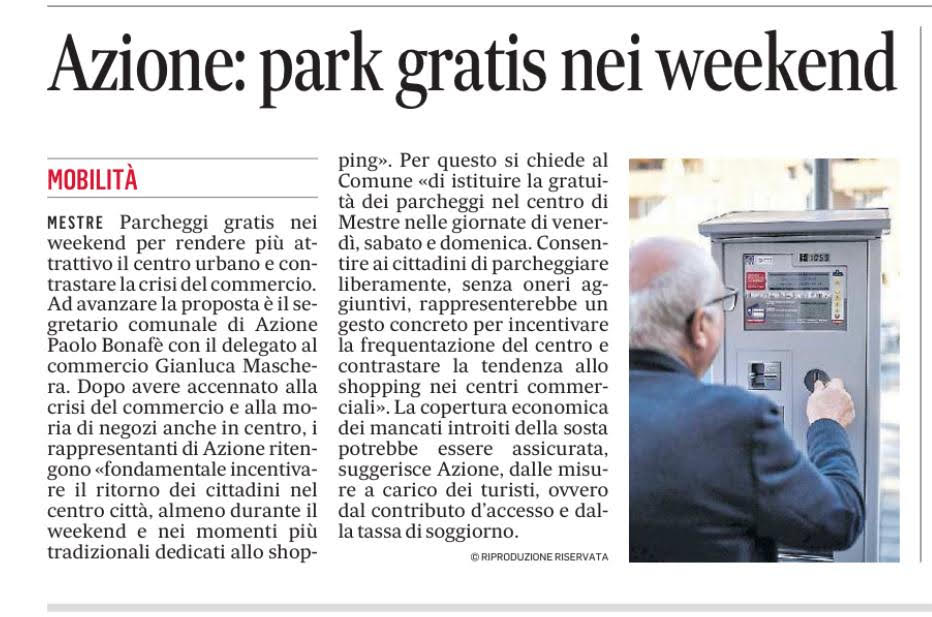 Azione: park gratis nei weekend

MOBILITÀ

MESTRE Parcheggi gratis nei weekend per rendere più attrattivo il centro urbano e contrastare la crisi del commercio. Ad avanzare la proposta è il segretario comunale di Azione Paolo Bonafè con il delegato al commercio Gianluca Maschera. Dopo avere accennato alla crisi del commercio e alla moria di negozi anche in centro, i rappresentanti di Azione ritengono «fondamentale incentivare il ritorno dei cittadini nel centro città, almeno durante il weekend e nei momenti più tradizionali dedicati allo shopping». Per questo si chiede al Comune «di istituire la gratuità dei parcheggi nel centro di Mestre nelle giornate di venerdì, sabato e domenica. Consentire ai cittadini di parcheggiare liberamente, senza oneri aggiuntivi, rappresenterebbe un gesto concreto per incentivare la frequentazione del centro e contrastare la tendenza allo shopping nei centri commerciali». La copertura economica dei mancati introiti della sosta potrebbe essere assicurata, suggerisce Azione, dalle misure a carico dei turisti, ovvero dal contributo d'accesso e dalla tassa di soggiorno.

© RIPRODUZIONE RISERVATA